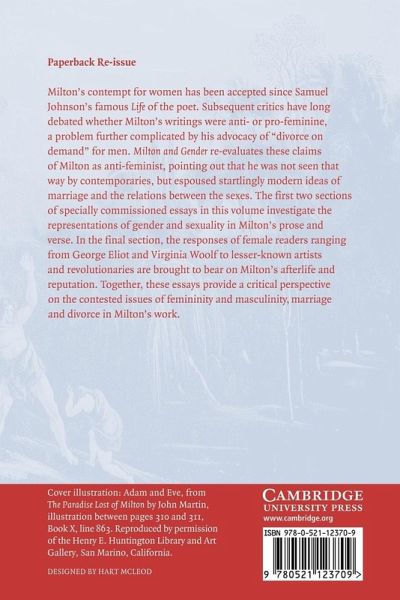 Paperback Re-issue

Milton's contempt for women has been accepted since Samuel Johnson's famous Life of the poet. Subsequent critics have long debated whether Milton's writings were anti- or pro-feminine, a problem further complicated by his advocacy of "divorce on demand" for men. Milton and Gender re-evaluates these claims of Milton as anti-feminist, pointing out that he was not seen that way by contemporaries, but espoused startlingly modern ideas of marriage and the relations between the sexes. The first two sections of specially commissioned essays in this volume investigate the representations of gender and sexuality in Milton's prose and verse. In the final section, the responses of female readers ranging from George Eliot and Virginia Woolf to lesser-known artists and revolutionaries are brought to bear on Milton's afterlife and reputation. Together, these essays provide a critical perspective on the contested issues of femininity and masculinity, marriage and divorce in Milton's work.

Cover illustration: Adam and Eve, from The Paradise Lost of Milton by John Martin, illustration between pages 310 and 311, Book X, line 863. Reproduced by permission of the Henry E. Huntington Library and Art Gallery, San Marino, California.

DESIGNED BY HART MCLEOD

CAMBRIDGE
UNIVERSITY PRESS
www.cambridge.org

ISBN 978-0-521-12370-9

9 780521 123709 >